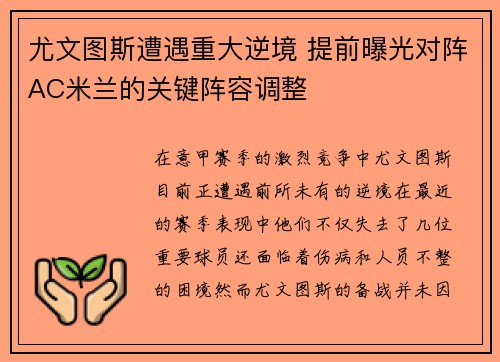 尤文图斯遭遇重大逆境 提前曝光对阵AC米兰的关键阵容调整

在意甲赛季的激烈竞争中尤文图斯目前正遭遇前所未有的逆境在最近的赛季表现中他们不仅失去了几位重要球员还面临着伤病和人员不整的困境然而尤文图斯的备战并未因